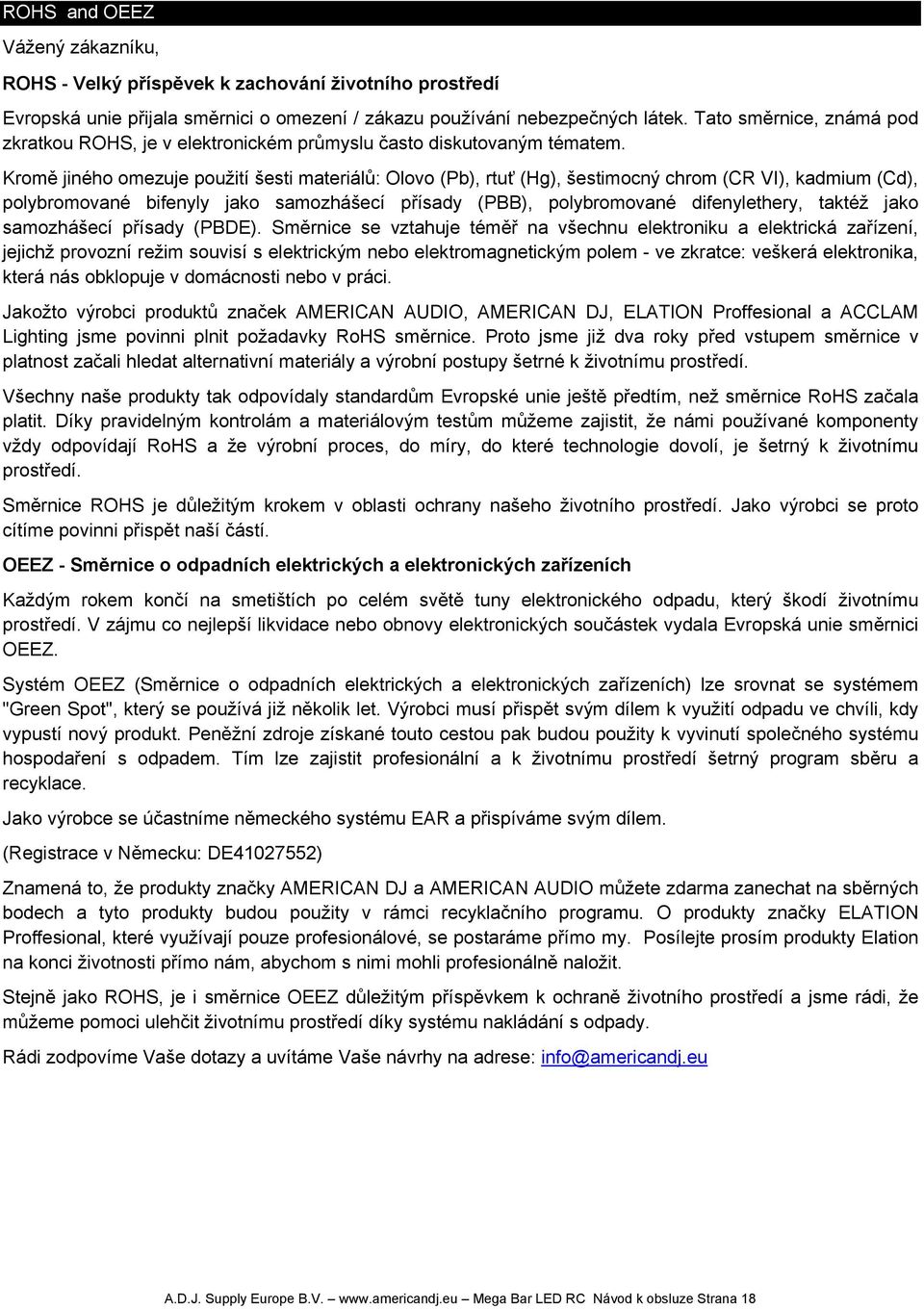 ROHS and OEEZ

Vážený zákazníku,

ROHS - Velký příspěvek k zachování životního prostředí

Evropská unie přijala směrnici o omezení / zákazu používání nebezpečných látek. Tato směrnice, známá pod zkratkou ROHS, je v elektronickém průmyslu často diskutovaným tématem.

Kromě jiného omezuje použití šesti materiálů: Olovo (Pb), rtuť (Hg), šestimocný chrom (CR VI), kadmium (Cd), polybromované bifenyly jako samozhášecí přísady (PBB), polybromované difenylethery, taktéž jako samozhášecí přísady (PBDE). Směrnice se vztahuje téměř na všechnu elektroniku a elektrická zařízení, jejichž provozní režim souvisí s elektrickým nebo elektromagnetickým polem - ve zkratce: veškerá elektronika, která nás obklopuje v domácnosti nebo v práci.

Jakožto výrobci produktů značek AMERICAN AUDIO, AMERICAN DJ, ELATION Proffesional a ACCLAM Lighting jsme povinni plnit požadavky RoHS směrnice. Proto jsme již dva roky před vstupem směrnice v platnost začali hledat alternativní materiály a výrobní postupy šetrné k životnímu prostředí.

Všechny naše produkty tak odpovídaly standardům Evropské unie ještě předtím, než směrnice RoHS začala platit. Díky pravidelným kontrolám a materiálovým testům můžeme zajistit, že námi používané komponenty vždy odpovídají RoHS a že výrobní proces, do míry, do které technologie dovolí, je šetrný k životnímu prostředí.

Směrnice ROHS je důležitým krokem v oblasti ochrany našeho životního prostředí. Jako výrobci se proto cítíme povinni přispět naší částí.

OEEZ - Směrnice o odpadních elektrických a elektronických zařízeních

Každým rokem končí na smetištích po celém světě tuny elektronického odpadu, který škodí životnímu prostředí. V zájmu co nejlepší likvidace nebo obnovy elektronických součástek vydala Evropská unie směrnici OEEZ.

Systém OEEZ (Směrnice o odpadních elektrických a elektronických zařízeních) lze srovnat se systémem "Green Spot", který se používá již několik let. Výrobci musí přispět svým dílem k využití odpadu ve chvíli, kdy vypustí nový produkt. Peněžní zdroje získané touto cestou pak budou použity k vyvinutí společného systému hospodaření s odpadem. Tím lze zajistit profesionální a k životnímu prostředí šetrný program sběru a recyklace.

Jako výrobce se účastníme německého systému EAR a přispíváme svým dílem.

(Registrace v Německu: DE41027552)

Znamená to, že produkty značky AMERICAN DJ a AMERICAN AUDIO můžete zdarma zanechat na sběrných bodech a tyto produkty budou použity v rámci recyklačního programu. O produkty značky ELATION Proffesional, které využívají pouze profesionálové, se postaráme přímo my. Posílejte prosím produkty Elation na konci životnosti přímo nám, abychom s nimi mohli profesionálně naložit.

Stejně jako ROHS, je i směrnice OEEZ důležitým příspěvkem k ochraně životního prostředí a jsme rádi, že můžeme pomoci ulehčit životnímu prostředí díky systému nakládání s odpady.

Rádi zodpovíme Vaše dotazy a uvítáme Vaše návrhy na adrese: info@americandj.eu

A.D.J. Supply Europe B.V. – www.americandj.eu – Mega Bar LED RC Návod k obsluze Strana 18